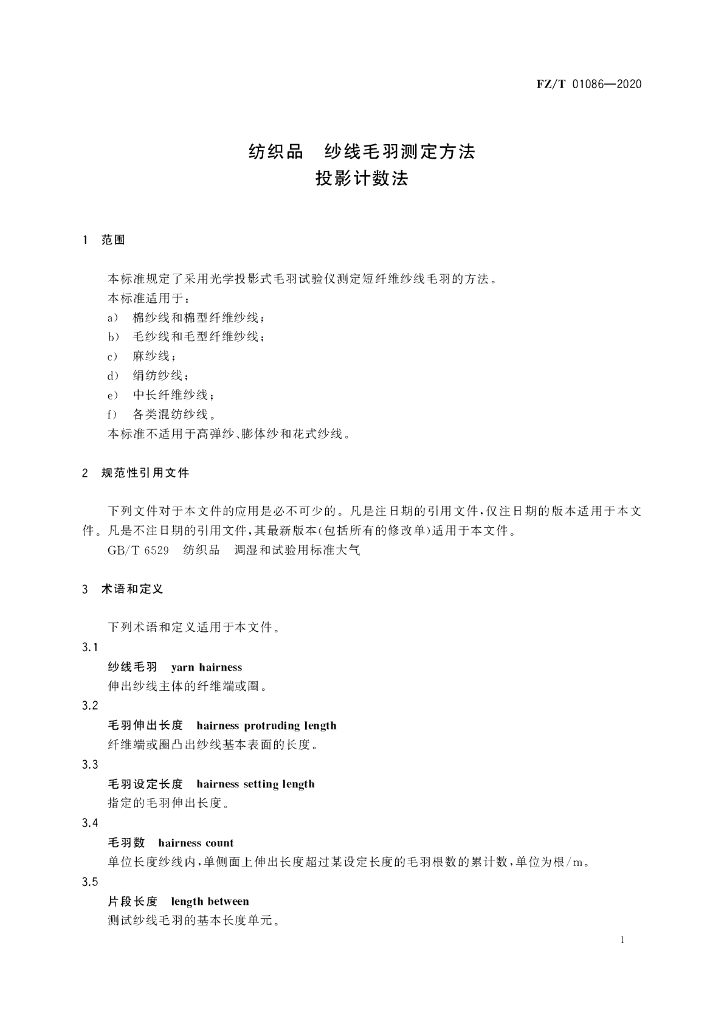 FZ/T 01086—2020

纺织品　纱线毛羽测定方法
投影计数法

1　范围

本标准规定了采用光学投影式毛羽试验仪测定短纤维纱线毛羽的方法。
本标准适用于：
a)　棉纱线和棉型纤维纱线；
b)　毛纱线和毛型纤维纱线；
c)　麻纱线；
d)　绢纺纱线；
e)　中长纤维纱线；
f)　各类混纺纱线。
本标准不适用于高弹纱、膨体纱和花式纱线。

2　规范性引用文件

下列文件对于本文件的应用是必不可少的。凡是注日期的引用文件，仅注日期的版本适用于本文件。凡是不注日期的引用文件，其最新版本(包括所有的修改单)适用于本文件。
GB/T 6529　纺织品　调湿和试验用标准大气

3　术语和定义

下列术语和定义适用于本文件。

3.1
纱线毛羽　yarn hairness
伸出纱线主体的纤维端或圈。

3.2
毛羽伸出长度　hairness protruding length
纤维端或圈凸出纱线基本表面的长度。

3.3
毛羽设定长度　hairness setting length
指定的毛羽伸出长度。

3.4
毛羽数　hairness count
单位长度纱线内，单侧面上伸出长度超过某设定长度的毛羽根数的累计数，单位为根/m。

3.5
片段长度　length between
测试纱线毛羽的基本长度单元。

1